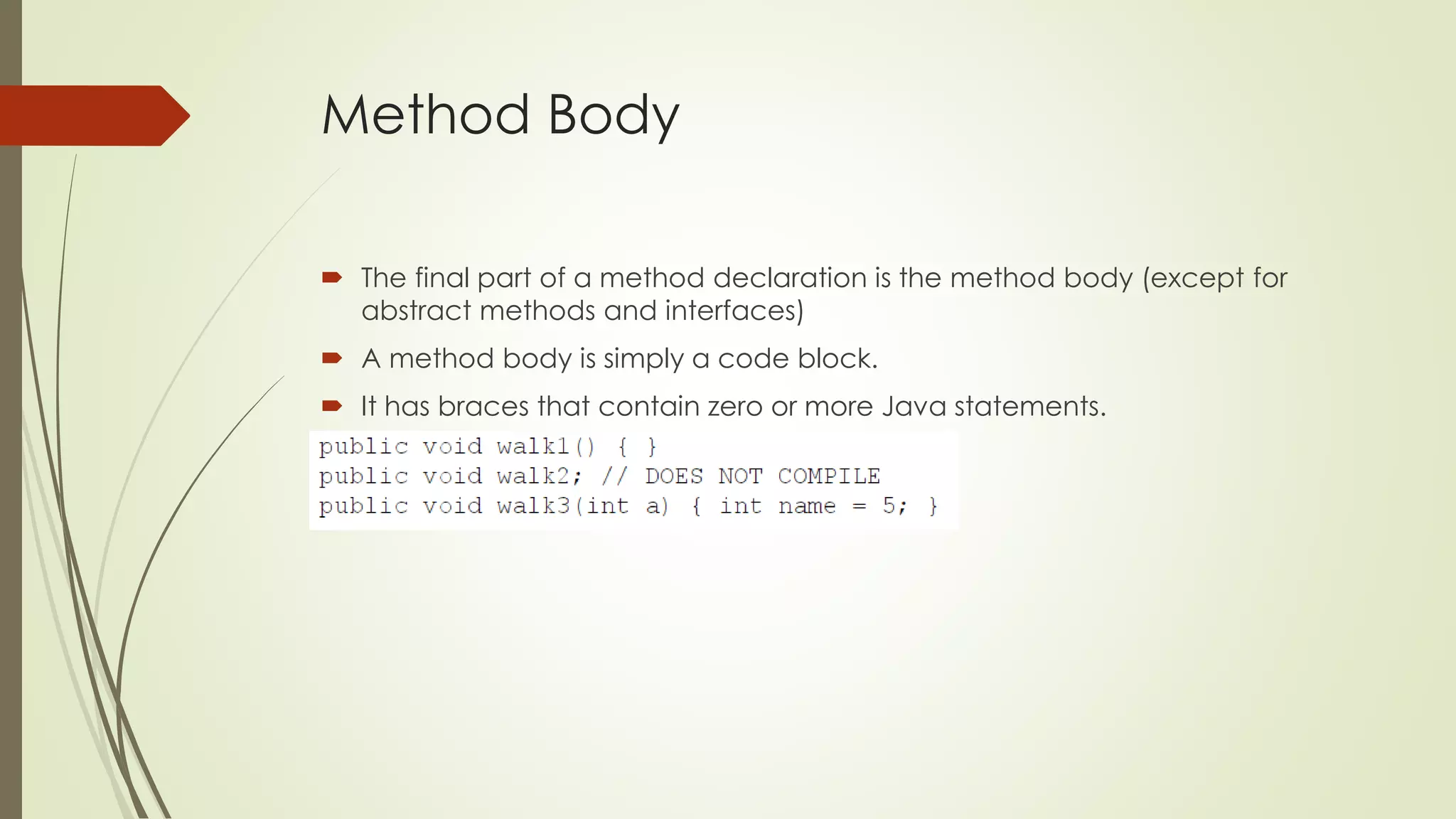 Method Body

The final part of a method declaration is the method body (except for abstract methods and interfaces)

A method body is simply a code block.

It has braces that contain zero or more Java statements.

public void walk1() { }
public void walk2; // DOES NOT COMPILE
public void walk3(int a) { int name = 5; }